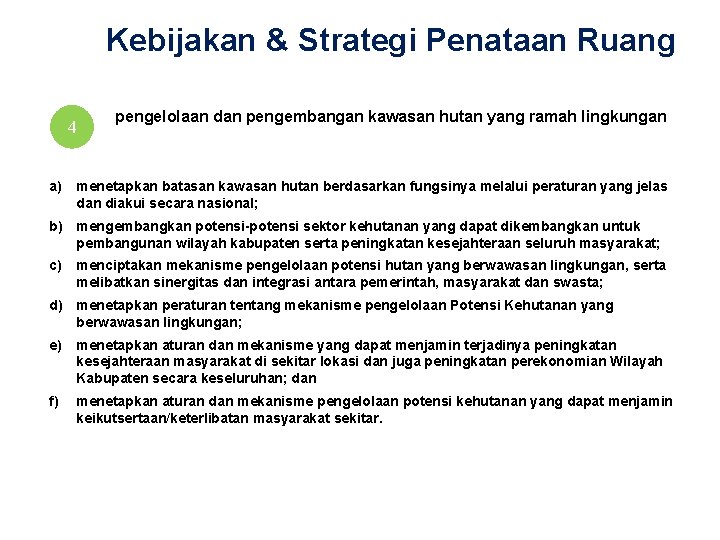 Kebijakan & Strategi Penataan Ruang

4

pengelolaan dan pengembangan kawasan hutan yang ramah lingkungan

a) menetapkan batasan kawasan hutan berdasarkan fungsinya melalui peraturan yang jelas dan diakui secara nasional;

b) mengembangkan potensi-potensi sektor kehutanan yang dapat dikembangkan untuk pembangunan wilayah kabupaten serta peningkatan kesejahteraan seluruh masyarakat;

c) menciptakan mekanisme pengelolaan potensi hutan yang berwawasan lingkungan, serta melibatkan sinergitas dan integrasi antara pemerintah, masyarakat dan swasta;

d) menetapkan peraturan tentang mekanisme pengelolaan Potensi Kehutanan yang berwawasan lingkungan;

e) menetapkan aturan dan mekanisme yang dapat menjamin terjadinya peningkatan kesejahteraan masyarakat di sekitar lokasi dan juga peningkatan perekonomian Wilayah Kabupaten secara keseluruhan; dan

f) menetapkan aturan dan mekanisme pengelolaan potensi kehutanan yang dapat menjamin keikutsertaan/keterlibatan masyarakat sekitar.